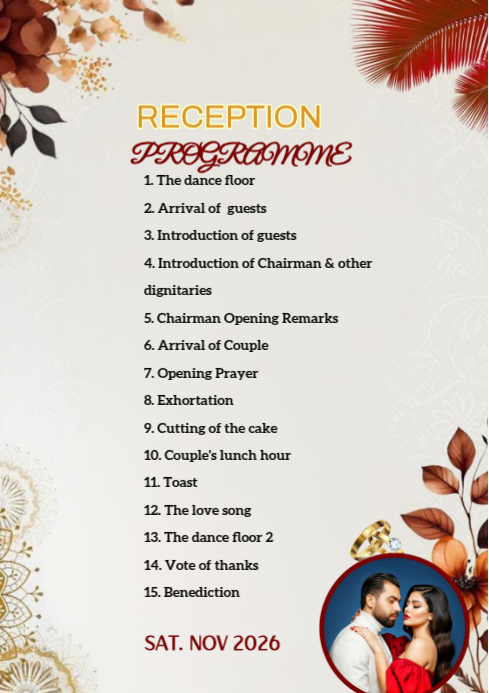 RECEPTION
PROGRAMME

1. The dance floor
2. Arrival of guests
3. Introduction of guests
4. Introduction of Chairman & other dignitaries
5. Chairman Opening Remarks
6. Arrival of Couple
7. Opening Prayer
8. Exhortation
9. Cutting of the cake
10. Couple's lunch hour
11. Toast
12. The love song
13. The dance floor 2
14. Vote of thanks
15. Benediction

SAT. NOV 2026